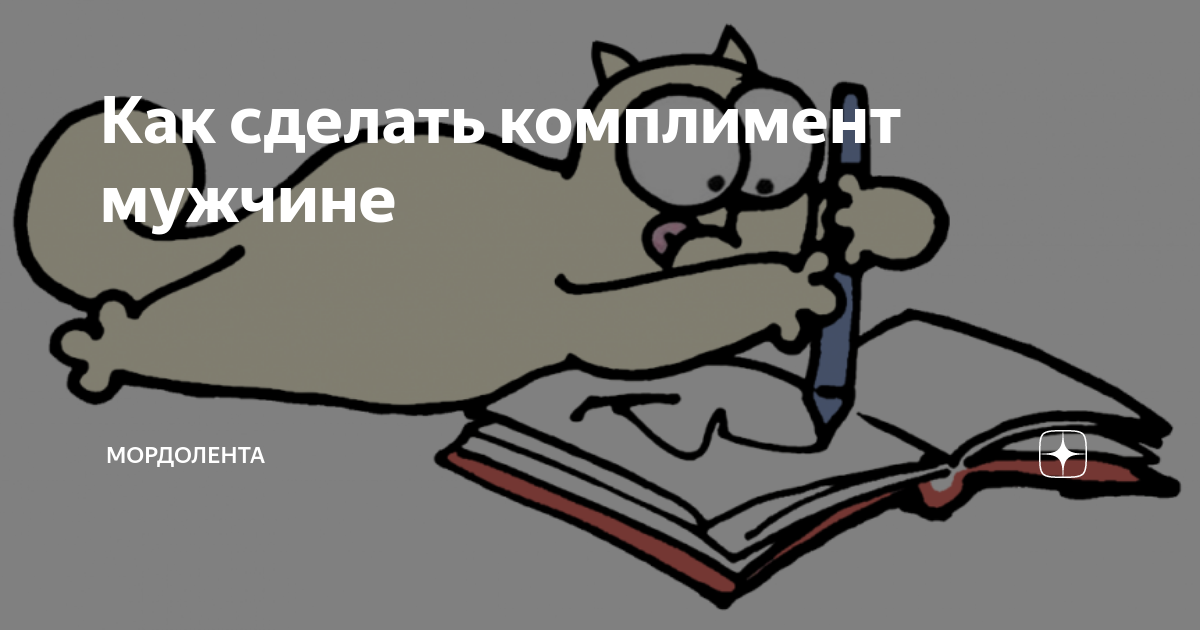 Как сделать комплимент мужчине

МОРДОЛЕНТА